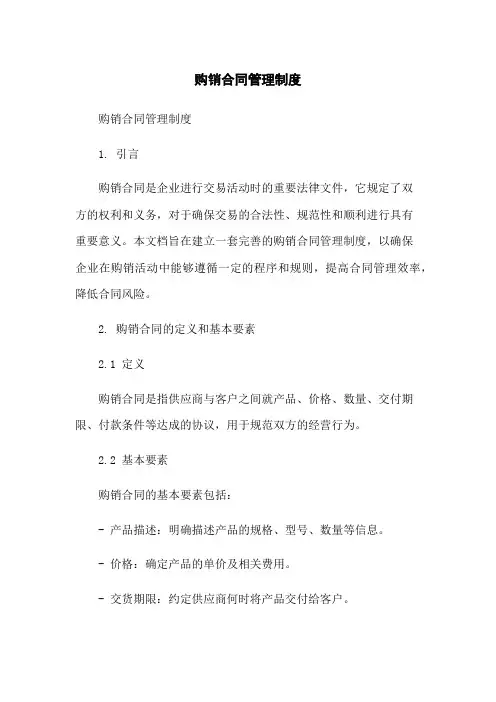 购销合同管理制度

购销合同管理制度

1. 引言

购销合同是企业进行交易活动时的重要法律文件，它规定了双方的权利和义务，对于确保交易的合法性、规范性和顺利进行具有重要意义。本文档旨在建立一套完善的购销合同管理制度，以确保企业在购销活动中能够遵循一定的程序和规则，提高合同管理效率，降低合同风险。

2. 购销合同的定义和基本要素

2.1 定义

购销合同是指供应商与客户之间就产品、价格、数量、交付期限、付款条件等达成的协议，用于规范双方的经营行为。

2.2 基本要素

购销合同的基本要素包括：

- 产品描述：明确描述产品的规格、型号、数量等信息。

- 价格：确定产品的单价及相关费用。

- 交货期限：约定供应商何时将产品交付给客户。